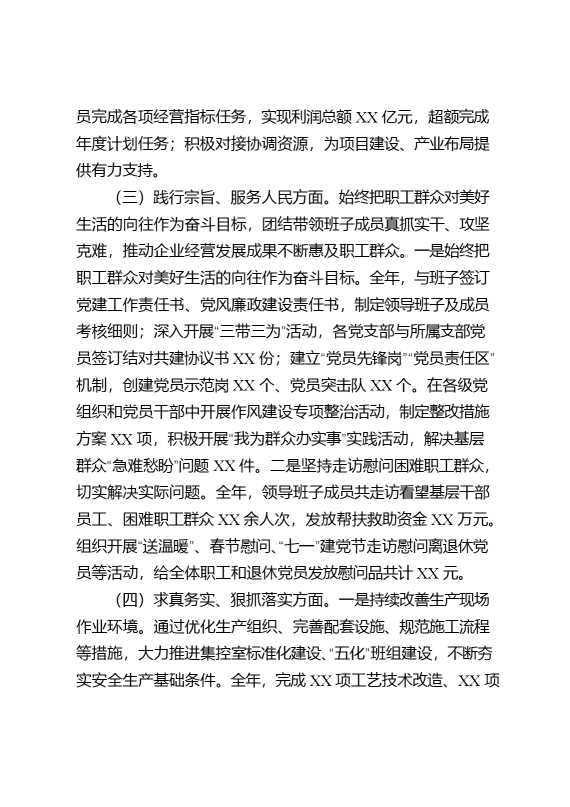 员完成各项经营指标任务，实现利润总额 XX 亿元，超额完成年度计划任务；积极对接协调资源，为项目建设、产业布局提供有力支持。

（三）践行宗旨、服务人民方面。始终把职工群众对美好生活的向往作为奋斗目标，团结带领班子成员真抓实干、攻坚克难，推动企业经营发展成果不断惠及职工群众。一是始终把职工群众对美好生活的向往作为奋斗目标。全年，与班子签订党建工作责任书、党风廉政建设责任书，制定领导班子及成员考核细则；深入开展“三带三为”活动，各党支部与所属支部党员签订结对共建协议书 XX 份；建立“党员先锋岗”“党员责任区”机制，创建党员示范岗 XX 个、党员突击队 XX 个。在各级党组织和党员干部中开展作风建设专项整治活动，制定整改措施方案 XX 项，积极开展“我为群众办实事”实践活动，解决基层群众“急难愁盼”问题 XX 件。二是坚持走访慰问困难职工群众，切实解决实际问题。全年，领导班子成员共走访看望基层干部员工、困难职工群众 XX 余人次，发放帮扶救助资金 XX 万元。组织开展“送温暖”、春节慰问、“七一”建党节走访慰问离退休党员等活动，给全体职工和退休党员发放慰问品共计 XX 元。

（四）求真务实、狠抓落实方面。一是持续改善生产现场作业环境。通过优化生产组织、完善配套设施、规范施工流程等措施，大力推进集控室标准化建设、“五化”班组建设，不断夯实安全生产基础条件。全年，完成 XX 项工艺技术改造、XX 项